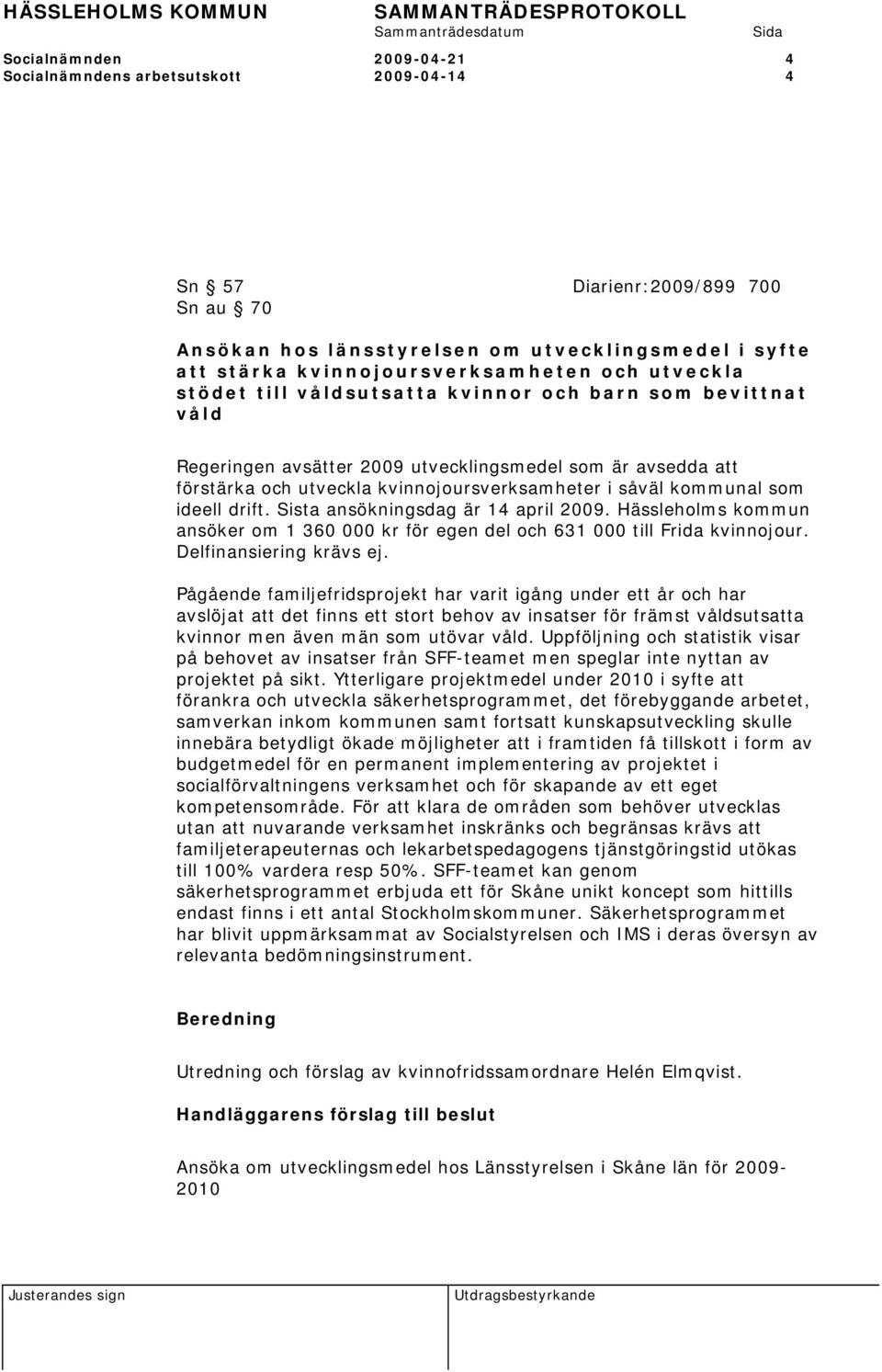 HÄSSLEHOLMS KOMMUN SAMMANTRÄDESPROTOKOLL
Sammanträdesdatum Sida
Socialnämnden 2009-04-21 4
Socialnämndens arbetsutskott 2009-04-14 4

Sn § 57 Diarienr:2009/899 700
Sn au § 70

Ansökan hos länsstyrelsen om utvecklingsmedel i syfte att stärka kvinnojoursverksamheten och utveckla stödet till våldsutsatta kvinnor och barn som bevittnat våld

Regeringen avsätter 2009 utvecklingsmedel som är avsedda att förstärka och utveckla kvinnojoursverksamheter i såväl kommunal som ideell drift. Sista ansökningsdag är 14 april 2009. Hässleholms kommun ansöker om 1 360 000 kr för egen del och 631 000 till Frida kvinnojour. Delfinansiering krävs ej.

Pågående familjefridsprojekt har varit igång under ett år och har avslöjat att det finns ett stort behov av insatser för främst våldsutsatta kvinnor men även män som utövar våld. Uppföljning och statistik visar på behovet av insatser från SFF-teamet men speglar inte nyttan av projektet på sikt. Ytterligare projektmedel under 2010 i syfte att förankra och utveckla säkerhetsprogrammet, det förebyggande arbetet, samverkan inkom kommunen samt fortsatt kunskapsutveckling skulle innebära betydligt ökade möjligheter att i framtiden få tillskott i form av budgetmedel för en permanent implementering av projektet i socialförvaltningens verksamhet och för skapande av ett eget kompetensområde. För att klara de områden som behöver utvecklas utan att nuvarande verksamhet inskränks och begränsas krävs att familjeterapeuternas och lekarbetspedagogens tjänstgöringstid utökas till 100% vardera resp 50%. SFF-teamet kan genom säkerhetsprogrammet erbjuda ett för Skåne unikt koncept som hittills endast finns i ett antal Stockholmskommuner. Säkerhetsprogrammet har blivit uppmärksammat av Socialstyrelsen och IMS i deras översyn av relevanta bedömningsinstrument.

Beredning

Utredning och förslag av kvinnofridssamordnare Helén Elmqvist.

Handläggarens förslag till beslut

Ansöka om utvecklingsmedel hos Länsstyrelsen i Skåne län för 2009-2010

Justerandes sign Utdragsbestyrkande